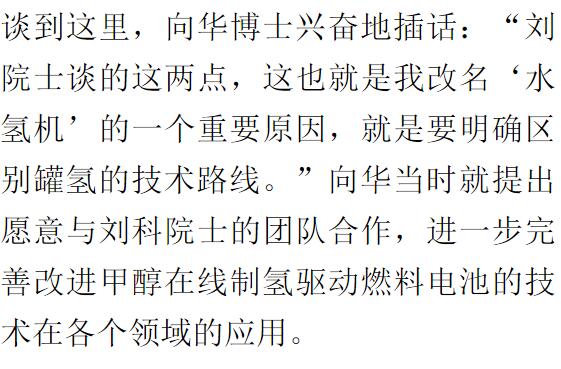 谈到这里，向华博士兴奋地插话：“刘院士谈的这两点，这也就是我改名‘水氢机’的一个重要原因，就是要明确区别罐氢的技术路线。”向华当时就提出愿意与刘科院士的团队合作，进一步完善改进甲醇在线制氢驱动燃料电池的技术在各个领域的应用。